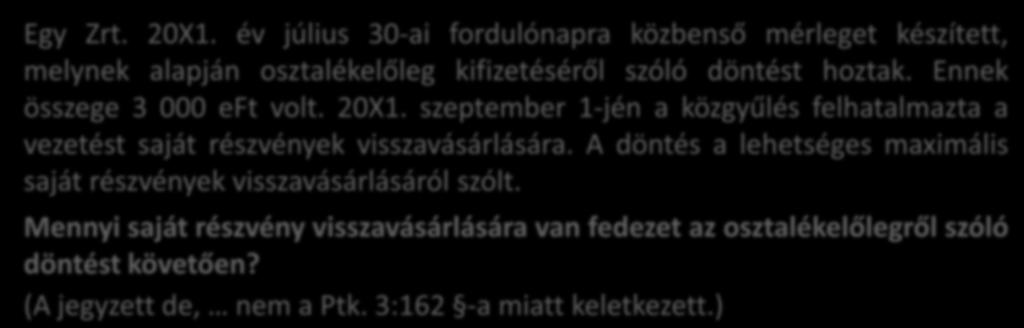 Egy Zrt. 20X1. év július 30-ai fordulónapra közbenső mérleget készített, melynek alapján osztalékelőleg kifizetéséről szóló döntést hoztak. Ennek összege 3 000 eFt volt. 20X1. szeptember 1-jén a közgyűlés felhatalmazta a vezetést saját részvények visszavásárlására. A döntés a lehetséges maximális saját részvények visszavásárlásáról szólt.

Mennyi saját részvény visszavásárlására van fedezet az osztalékelőlegről szóló döntést követően?

(A jegyzett de, … nem a Ptk. 3:162 §-a miatt keletkezett.)